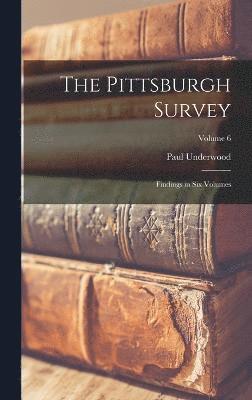 The Pittsburgh Survey

Volume 6

Paul Underwood

Findings in Six Volumes